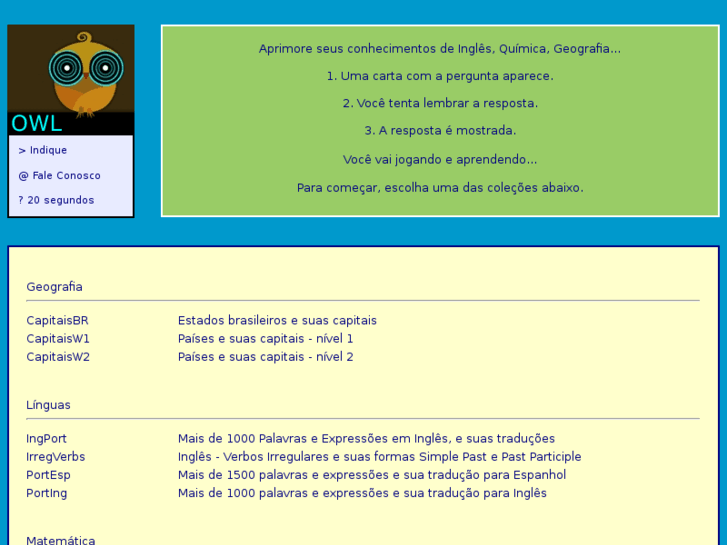 OWL

> Indique

@ Fale Conosco

? 20 segundos

Aprimore seus conhecimentos de Inglês, Química, Geografia...

1. Uma carta com a pergunta aparece.

2. Você tenta lembrar a resposta.

3. A resposta é mostrada.

Você vai jogando e aprendendo...

Para começar, escolha uma das coleções abaixo.

Geografia

| | |
|---|---|
| CapitaisBR | Estados brasileiros e suas capitais |
| CapitaisW1 | Países e suas capitais - nível 1 |
| CapitaisW2 | Países e suas capitais - nível 2 |

Línguas

| | |
|---|---|
| IngPort | Mais de 1000 Palavras e Expressões em Inglês, e suas traduções |
| IrregVerbs | Inglês - Verbos Irregulares e suas formas Simple Past e Past Participle |
| PortEsp | Mais de 1500 palavras e expressões e sua tradução para Espanhol |
| PortIng | Mais de 1000 palavras e expressões e sua tradução para Inglês |

Matemática